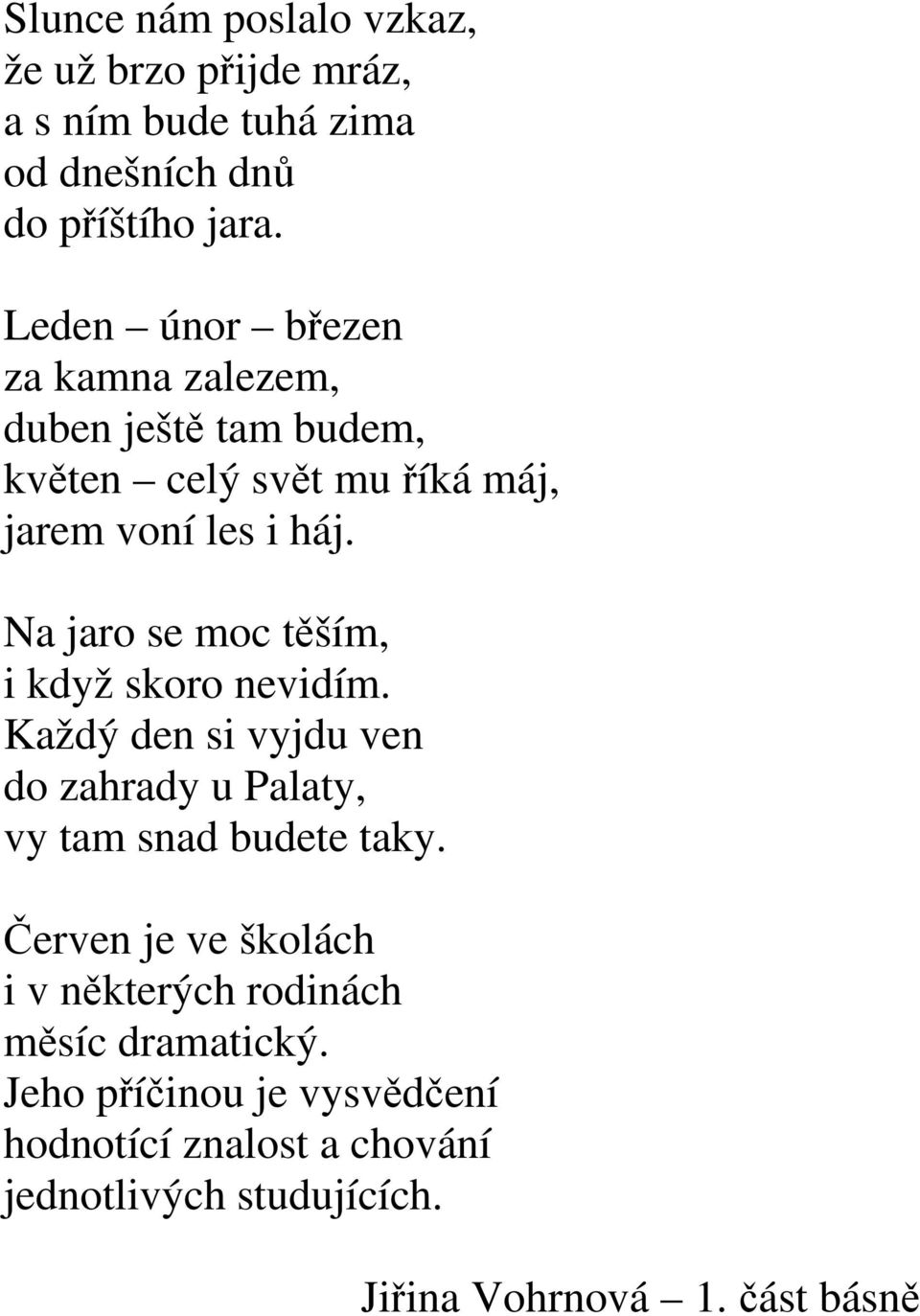 Slunce nám poslalo vzkaz,
že už brzo přijde mráz,
a s ním bude tuhá zima
od dnešních dnů
do příštího jara.

Leden – únor – březen
za kamna zalezem,
duben ještě tam budem,
květen – celý svět mu říká máj,
jarem voní les i háj.

Na jaro se moc těším,
i když skoro nevidím.
Každý den si vyjdu ven
do zahrady u Palaty,
vy tam snad budete taky.

Červen je ve školách
i v některých rodinách
měsíc dramatický.
Jeho příčinou je vysvědčení
hodnotící znalost a chování
jednotlivých studujících.

Jiřina Vohrnová – 1. část básně